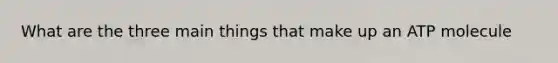 What are the three main things that make up an ATP molecule